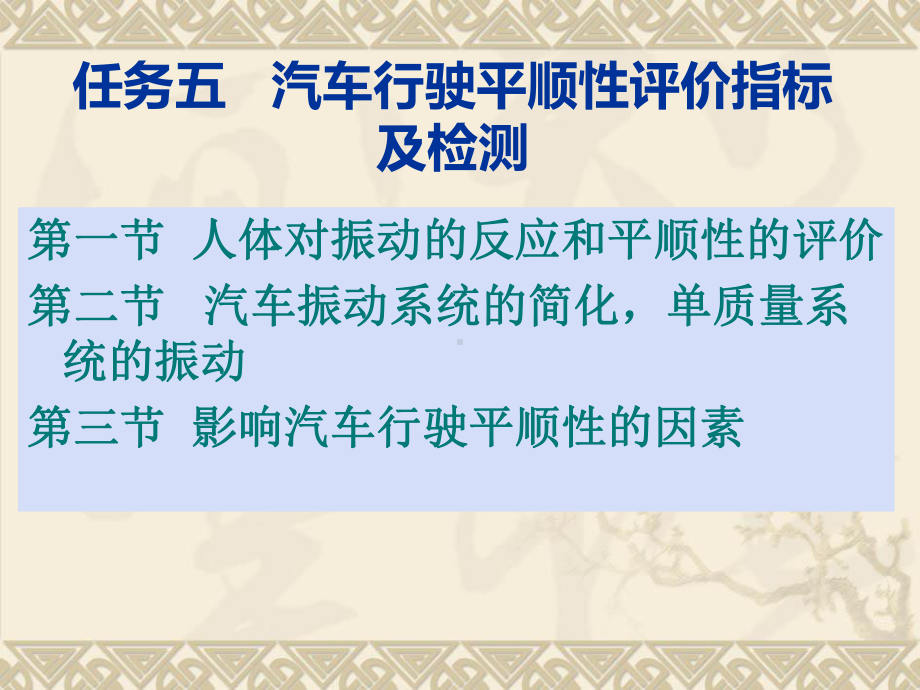 任务五　汽车行驶平顺性评价指标及检测

第一节　人体对振动的反应和平顺性的评价

第二节　汽车振动系统的简化，单质量系统的振动

第三节　影响汽车行驶平顺性的因素